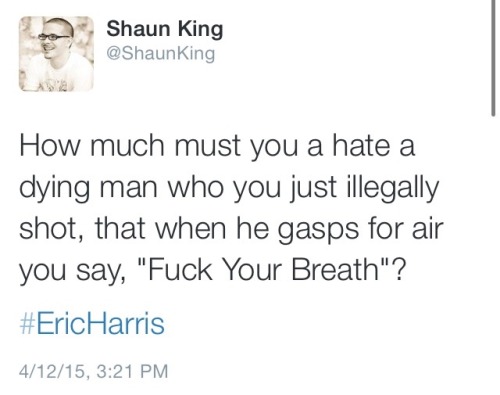 Shaun King
@ShaunKing

How much must you a hate a dying man who you just illegally shot, that when he gasps for air you say, "Fuck Your Breath"?

#EricHarris

4/12/15, 3:21 PM